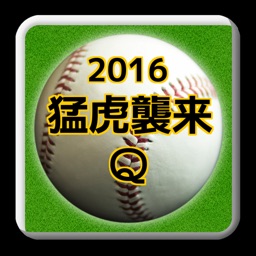 2016
猛虎襲来
Q